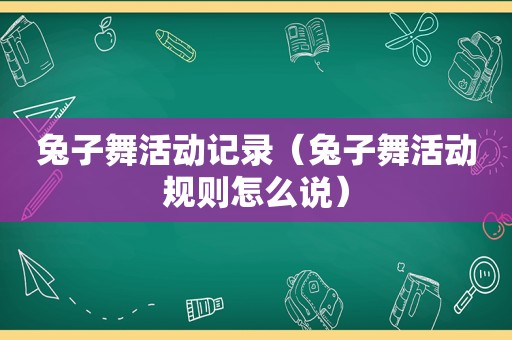 兔子舞活动记录（兔子舞活动规则怎么说）